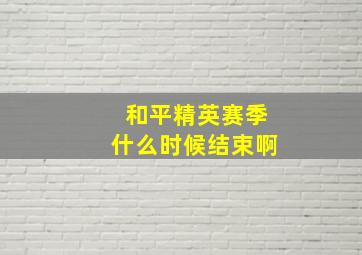 和平精英赛季
什么时候结束啊